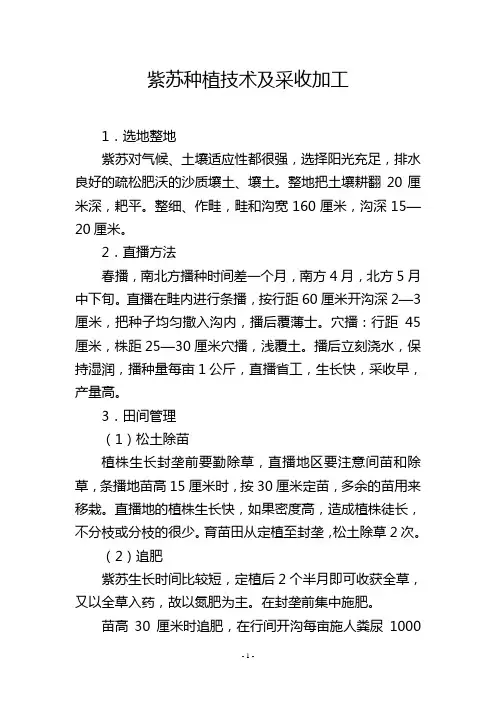 紫苏种植技术及采收加工

1．选地整地

紫苏对气候、土壤适应性都很强，选择阳光充足，排水良好的疏松肥沃的沙质壤土、壤土。整地把土壤耕翻 20 厘米深，耙平。整细、作畦，畦和沟宽 160 厘米，沟深 15—20 厘米。

2．直播方法

春播，南北方播种时间差一个月，南方 4 月，北方 5 月中下旬。直播在畦内进行条播，按行距 60 厘米开沟深 2—3 厘米，把种子均匀撒入沟内，播后覆薄土。穴播：行距 45 厘米，株距 25—30 厘米穴播，浅覆土。播后立刻浇水，保持湿润，播种量每亩 1 公斤，直播省工，生长快，采收早，产量高。

3．田间管理

（1）松土除苗

植株生长封垄前要勤除草，直播地区要注意间苗和除草，条播地苗高 15 厘米时，按 30 厘米定苗，多余的苗用来移栽。直播地的植株生长快，如果密度高，造成植株徒长，不分枝或分枝的很少。育苗田从定植至封垄，松土除草 2 次。

（2）追肥

紫苏生长时间比较短，定植后 2 个半月即可收获全草，又以全草入药，故以氮肥为主。在封垄前集中施肥。

苗高 30 厘米时追肥，在行间开沟每亩施人粪尿 1000

- 1 -